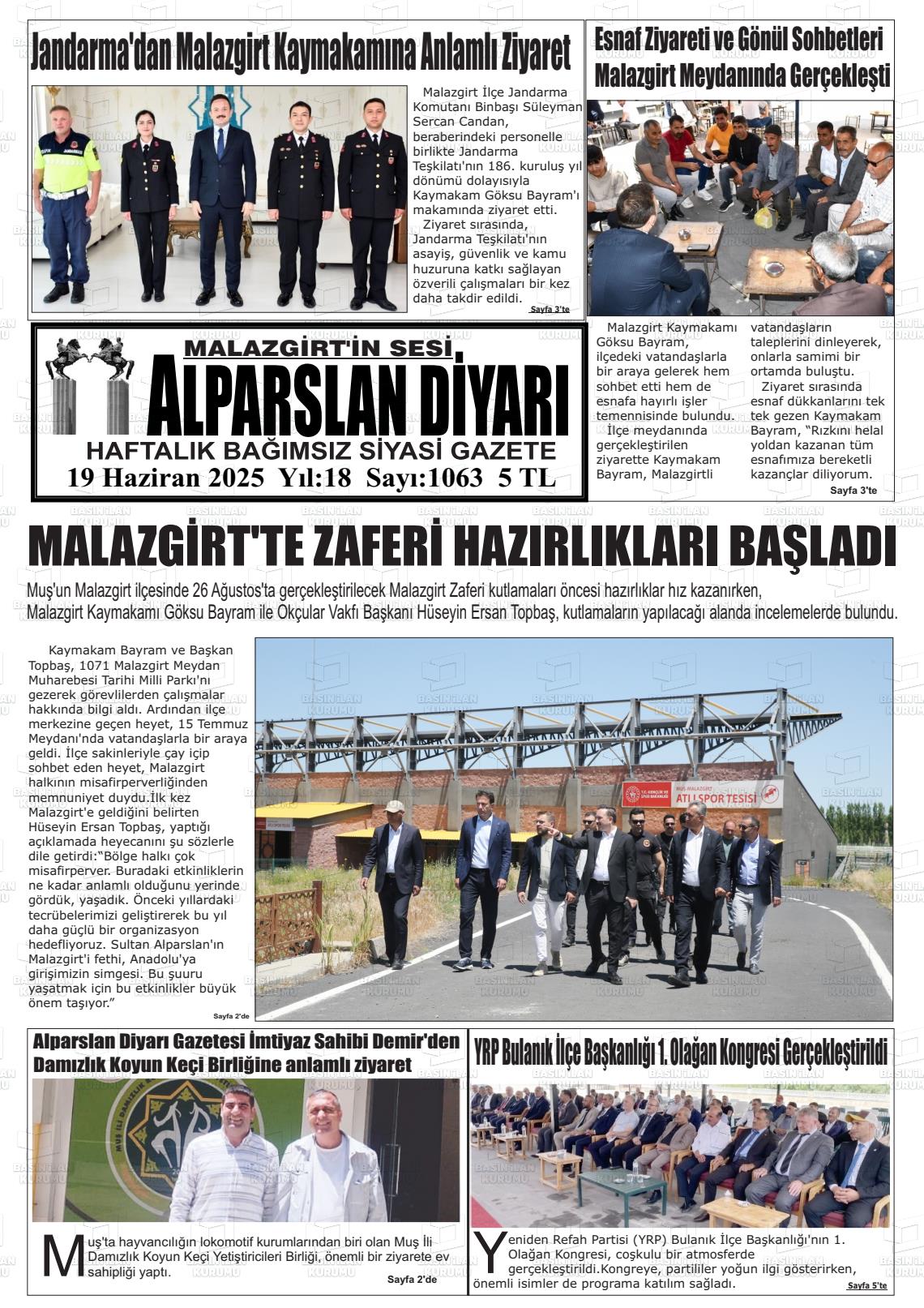 Jandarma'dan Malazgirt Kaymakamına Anlamlı Ziyaret

Malazgirt İlçe Jandarma Komutanı Binbaşı Süleyman Sercan Candan, beraberindeki personelle birlikte Jandarma Teşkilatı'nın 186. kuruluş yıl dönümü dolayısıyla Kaymakam Göksu Bayram'ı makamında ziyaret etti.

Ziyaret sırasında, Jandarma Teşkilatı'nın asayiş, güvenlik ve kamu huzuruna katkı sağlayan özverili çalışmaları bir kez daha takdir edildi.

Sayfa 3'te

Esnaf Ziyareti ve Gönül Sohbetleri Malazgirt Meydanında Gerçekleşti

Malazgirt Kaymakamı Göksu Bayram, ilçedeki vatandaşlarla bir araya gelerek hem sohbet etti hem de esnafa hayırlı işler temennisinde bulundu.

İlçe meydanında gerçekleştirilen ziyarette Kaymakam Bayram, Malazgirtli vatandaşların taleplerini dinleyerek, onlarla samimi bir ortamda buluştu.

Ziyaret sırasında esnaf dükkanlarını tek tek gezen Kaymakam Bayram, "Rızkını helal yoldan kazanan tüm esnafımıza bereketli kazançlar diliyorum.

Sayfa 3'te

MALAZGİRT'İN SESİ
ALPARSLAN DİYARI
HAFTALIK BAĞIMSIZ SİYASİ GAZETE
19 Haziran 2025 Yıl:18 Sayı:1063 5 TL

MALAZGİRT'TE ZAFERİ HAZIRLIKLARI BAŞLADI

Muş'un Malazgirt ilçesinde 26 Ağustos'ta gerçekleştirilecek Malazgirt Zaferi kutlamaları öncesi hazırlıklar hız kazanırken, Malazgirt Kaymakamı Göksu Bayram ile Okçular Vakfı Başkanı Hüseyin Ersan Topbaş, kutlamaların yapılacağı alanda incelemelerde bulundu.

Kaymakam Bayram ve Başkan Topbaş, 1071 Malazgirt Meydan Muharebesi Tarihi Milli Parkı'nı gezerek görevlilerden çalışmalar hakkında bilgi aldı. Ardından ilçe merkezine geçen heyet, 15 Temmuz Meydanı'nda vatandaşlarla bir araya geldi. İlçe sakinleriyle çay içip sohbet eden heyet, Malazgirt halkının misafirperverliğinden memnuniyet duydu.İlk kez Malazgirt'e geldiğini belirten Hüseyin Ersan Topbaş, yaptığı açıklamada heyecanını şu sözlerle dile getirdi:"Bölge halkı çok misafirperver. Buradaki etkinliklerin ne kadar anlamlı olduğunu yerinde gördük, yaşadık. Önceki yıllardaki tecrübelerimizi geliştirerek bu yıl daha güçlü bir organizasyon hedefliyoruz. Sultan Alparslan'ın Malazgirt'i fethi, Anadolu'ya girişimizin simgesi. Bu şuuru yaşatmak için bu etkinlikler büyük önem taşıyor."

Sayfa 2'de

MUŞ-MALAZGİRT ATLI SPOR TESİSİ

Alparslan Diyarı Gazetesi İmtiyaz Sahibi Demir'den Damızlık Koyun Keçi Birliğine anlamlı ziyaret

Muş'ta hayvancılığın lokomotif kurumlarından biri olan Muş İli Damızlık Koyun Keçi Yetiştiricileri Birliği, önemli bir ziyarete ev sahipliği yaptı.

Sayfa 2'de

YRP Bulanık İlçe Başkanlığı 1. Olağan Kongresi Gerçekleştirildi

Yeniden Refah Partisi (YRP) Bulanık İlçe Başkanlığı'nın 1. Olağan Kongresi, coşkulu bir atmosferde gerçekleştirildi.Kongreye, partililer yoğun ilgi gösterirken, önemli isimler de programa katılım sağladı.

Sayfa 5'te